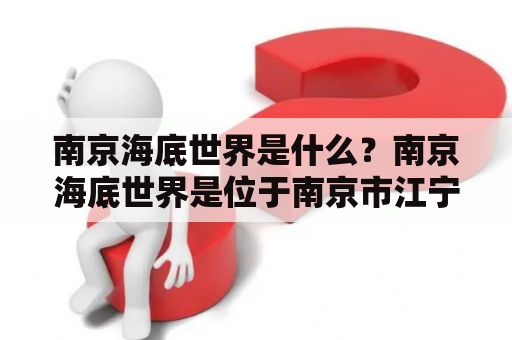 南京海底世界是什么？南京海底世界是位于南京市江宁